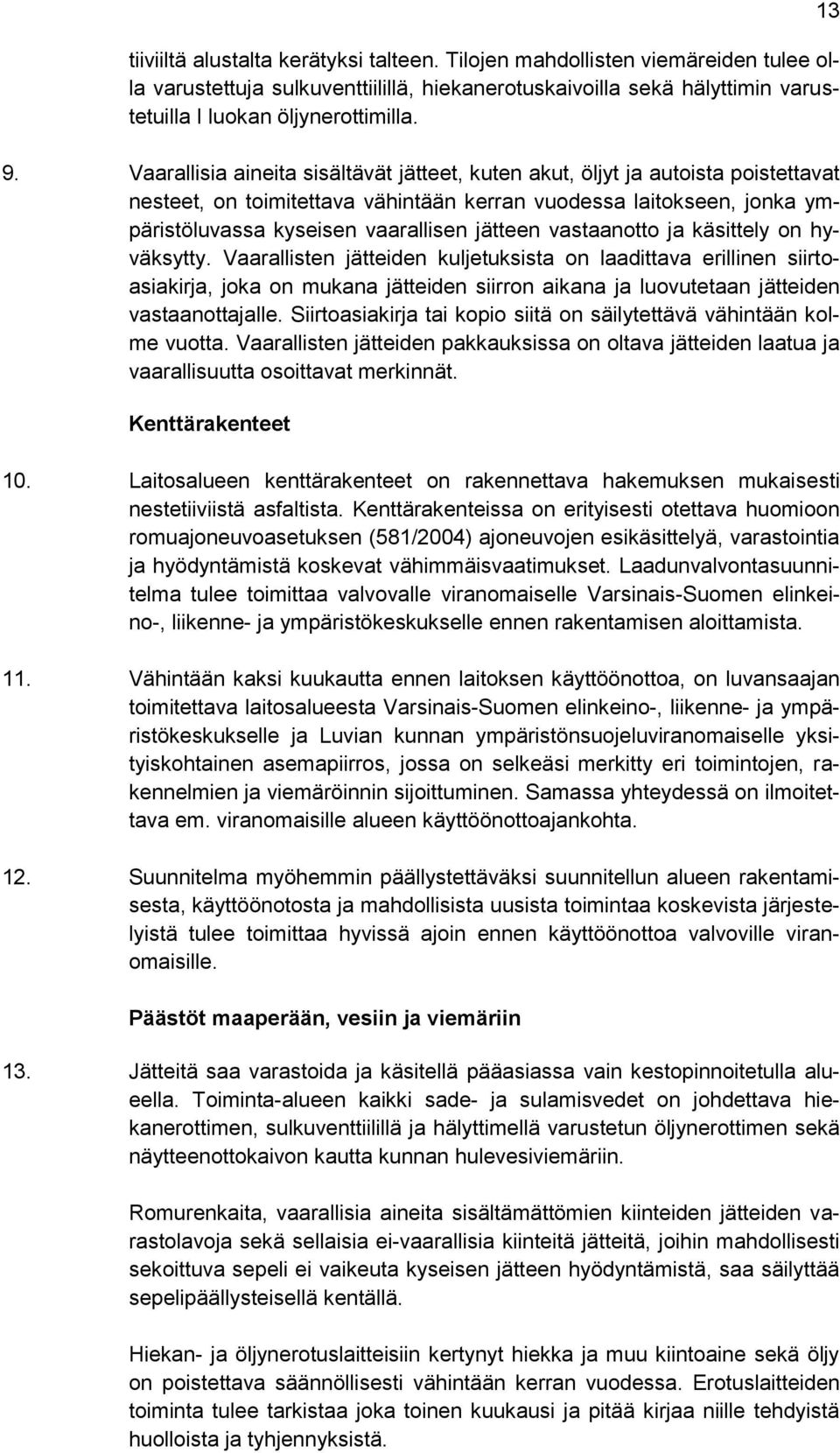 13

tiiviiltä alustalta kerätyksi talteen. Tilojen mahdollisten viemäreiden tulee olla varustettuja sulkuventtiilillä, hiekanerotuskaivoilla sekä hälyttimin varustetuilla I luokan öljynerottimilla.

9. Vaarallisia aineita sisältävät jätteet, kuten akut, öljyt ja autoista poistettavat nesteet, on toimitettava vähintään kerran vuodessa laitokseen, jonka ympäristöluvassa kyseisen vaarallisen jätteen vastaanotto ja käsittely on hyväksytty. Vaarallisten jätteiden kuljetuksista on laadittava erillinen siirtoasiakirja, joka on mukana jätteiden siirron aikana ja luovutetaan jätteiden vastaanottajalle. Siirtoasiakirja tai kopio siitä on säilytettävä vähintään kolme vuotta. Vaarallisten jätteiden pakkauksissa on oltava jätteiden laatua ja vaarallisuutta osoittavat merkinnät.

Kenttärakenteet

10. Laitosalueen kenttärakenteet on rakennettava hakemuksen mukaisesti nestetiiviistä asfaltista. Kenttärakenteissa on erityisesti otettava huomioon romuajoneuvoasetuksen (581/2004) ajoneuvojen esikäsittelyä, varastointia ja hyödyntämistä koskevat vähimmäisvaatimukset. Laadunvalvontasuunnitelma tulee toimittaa valvovalle viranomaiselle Varsinais-Suomen elinkeino-, liikenne- ja ympäristökeskukselle ennen rakentamisen aloittamista.

11. Vähintään kaksi kuukautta ennen laitoksen käyttöönottoa, on luvansaajan toimitettava laitosalueesta Varsinais-Suomen elinkeino-, liikenne- ja ympäristökeskukselle ja Luvian kunnan ympäristönsuojeluviranomaiselle yksityiskohtainen asemapiirros, jossa on selkeäsi merkitty eri toimintojen, rakennelmien ja viemäröinnin sijoittuminen. Samassa yhteydessä on ilmoitettava em. viranomaisille alueen käyttöönottoajankohta.

12. Suunnitelma myöhemmin päällystettäväksi suunnitellun alueen rakentamisesta, käyttöönotosta ja mahdollisista uusista toimintaa koskevista järjestelyistä tulee toimittaa hyvissä ajoin ennen käyttöönottoa valvoville viranomaisille.

Päästöt maaperään, vesiin ja viemäriin

13. Jätteitä saa varastoida ja käsitellä pääasiassa vain kestopinnoitetulla alueella. Toiminta-alueen kaikki sade- ja sulamisvedet on johdettava hiekanerottimen, sulkuventtiilillä ja hälyttimellä varustetun öljynerottimen sekä näytteenottokaivon kautta kunnan hulevesiviemäriin.

Romurenkaita, vaarallisia aineita sisältämättömien kiinteiden jätteiden varastolavoja sekä sellaisia ei-vaarallisia kiinteitä jätteitä, joihin mahdollisesti sekoittuva sepeli ei vaikeuta kyseisen jätteen hyödyntämistä, saa säilyttää sepelipäällysteisellä kentällä.

Hiekan- ja öljynerotuslaitteisiin kertynyt hiekka ja muu kiintoaine sekä öljy on poistettava säännöllisesti vähintään kerran vuodessa. Erotuslaitteiden toiminta tulee tarkistaa joka toinen kuukausi ja pitää kirjaa niille tehdyistä huolloista ja tyhjennyksistä.